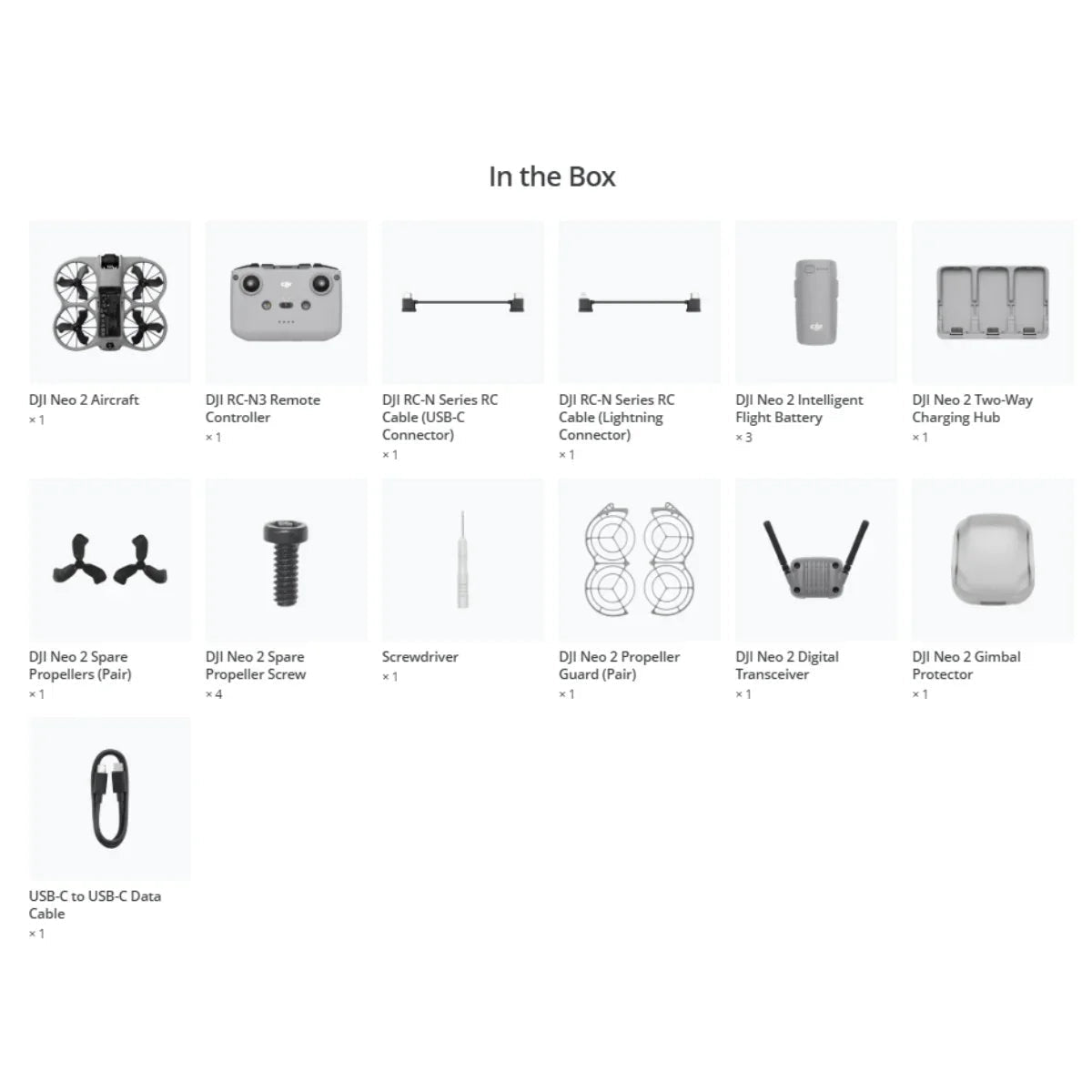 In the Box

DJI Neo 2 Aircraft
× 1

DJI RC-N3 Remote Controller
× 1

DJI RC-N Series RC Cable (USB-C Connector)
× 1

DJI RC-N Series RC Cable (Lightning Connector)
× 1

DJI Neo 2 Intelligent Flight Battery
× 3

DJI Neo 2 Two-Way Charging Hub
× 1

DJI Neo 2 Spare Propellers (Pair)
× 1

DJI Neo 2 Spare Propeller Screw
× 4

Screwdriver
× 1

DJI Neo 2 Propeller Guard (Pair)
× 1

DJI Neo 2 Digital Transceiver
× 1

DJI Neo 2 Gimbal Protector
× 1

USB-C to USB-C Data Cable
× 1